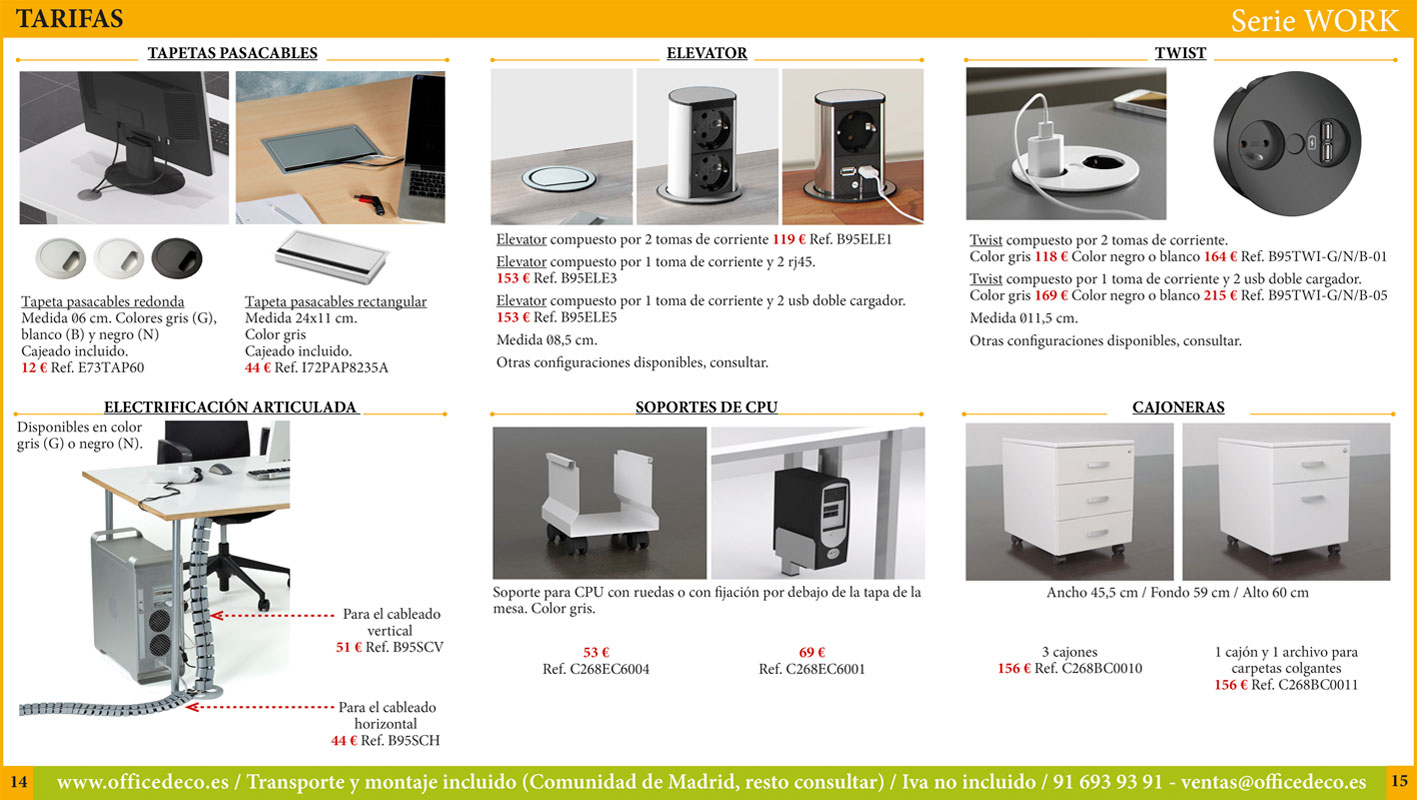 TARIFAS

Serie WORK

TAPETAS PASACABLES

Tapeta pasacables redonda
Medida Ø6 cm. Colores gris (G), blanco (B) y negro (N)
Cajeado incluido.
12 € Ref. E73TAP60

Tapeta pasacables rectangular
Medida 24x11 cm.
Color gris
Cajeado incluido.
44 € Ref. I72PAP8235A

ELEVATOR

Elevator compuesto por 2 tomas de corriente 119 € Ref. B95ELE1

Elevator compuesto por 1 toma de corriente y 2 rj45.
153 € Ref. B95ELE3

Elevator compuesto por 1 toma de corriente y 2 usb doble cargador.
153 € Ref. B95ELE5

Medida Ø8,5 cm.

Otras configuraciones disponibles, consultar.

TWIST

Twist compuesto por 2 tomas de corriente.
Color gris 118 € Color negro o blanco 164 € Ref. B95TWI-G/N/B-01

Twist compuesto por 1 toma de corriente y 2 usb doble cargador.
Color gris 169 € Color negro o blanco 215 € Ref. B95TWI-G/N/B-05

Medida Ø11,5 cm.

Otras configuraciones disponibles, consultar.

ELECTRIFICACIÓN ARTICULADA

Disponibles en color gris (G) o negro (N).

Para el cableado vertical
51 € Ref. B95SCV

Para el cableado horizontal
44 € Ref. B95SCH

SOPORTES DE CPU

Soporte para CPU con ruedas o con fijación por debajo de la tapa de la mesa. Color gris.

53 €
Ref. C268EC6004

69 €
Ref. C268EC6001

CAJONERAS

Ancho 45,5 cm / Fondo 59 cm / Alto 60 cm

3 cajones
156 € Ref. C268BC0010

1 cajón y 1 archivo para carpetas colgantes
156 € Ref. C268BC0011

14

www.officedeco.es / Transporte y montaje incluido (Comunidad de Madrid, resto consultar) / Iva no incluido / 91 693 93 91 - ventas@officedeco.es

15